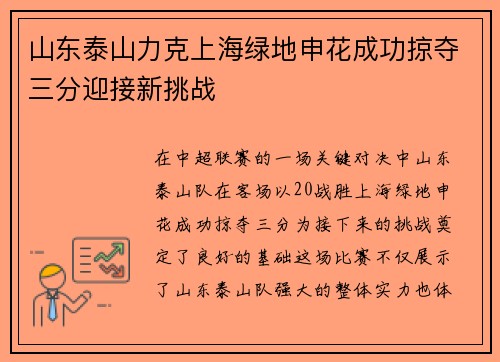 山东泰山力克上海绿地申花成功掠夺三分迎接新挑战

在中超联赛的一场关键对决中山东泰山队在客场以20战胜上海绿地申花成功掠夺三分为接下来的挑战奠定了良好的基础这场比赛不仅展示了山东泰山队强大的整体实力也体